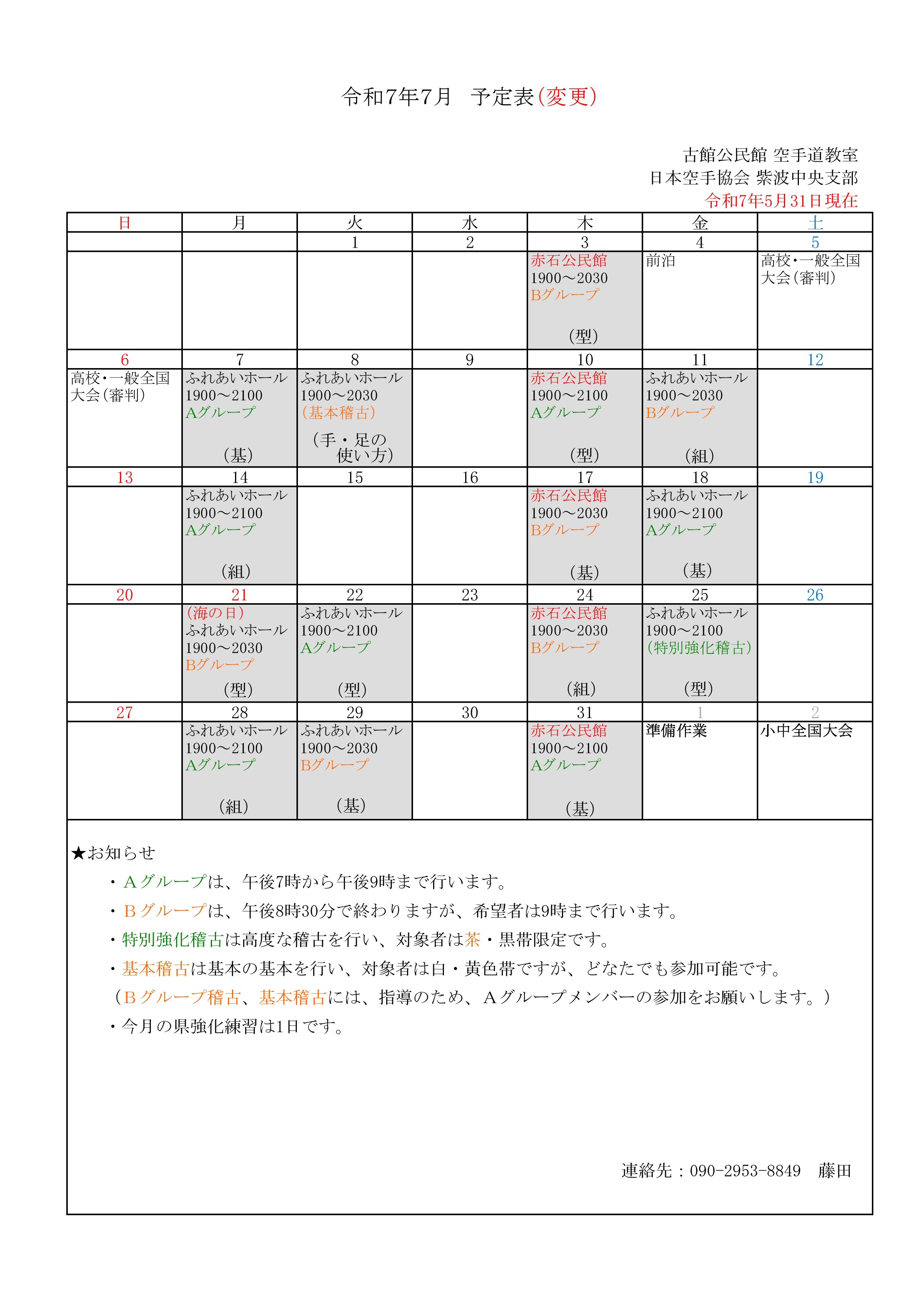 令和7年7月　予定表（変更）

古館公民館 空手道教室
日本空手協会 紫波中央支部
令和7年5月31日現在

| 日 | 月 | 火 | 水 | 木 | 金 | 土 |
|---|---|---|---|---|---|---|
| | | 1 | 2 | 3 | 4 | 5 |
| | | | | 赤石公民館 1900～2030 Bグループ （型） | 前泊 | 高校・一般全国大会（審判） |
| 6 | 7 | 8 | 9 | 10 | 11 | 12 |
| 高校・一般全国大会（審判） | ふれあいホール 1900～2100 Aグループ （基） | ふれあいホール 1900～2030 （基本稽古） （手・足の使い方） | | 赤石公民館 1900～2100 Aグループ （型） | ふれあいホール 1900～2030 Bグループ （組） | |
| 13 | 14 | 15 | 16 | 17 | 18 | 19 |
| | ふれあいホール 1900～2100 Aグループ （組） | | | 赤石公民館 1900～2030 Bグループ （基） | ふれあいホール 1900～2100 Aグループ （基） | |
| 20 | 21 | 22 | 23 | 24 | 25 | 26 |
| | （海の日） ふれあいホール 1900～2030 Bグループ （型） | ふれあいホール 1900～2100 Aグループ （型） | | 赤石公民館 1900～2030 Bグループ （組） | ふれあいホール 1900～2100 （特別強化稽古） （型） | |
| 27 | 28 | 29 | 30 | 31 | 1 | 2 |
| | ふれあいホール 1900～2100 Aグループ （組） | ふれあいホール 1900～2030 Bグループ （基） | | 赤石公民館 1900～2100 Aグループ （基） | 準備作業 | 小中全国大会 |

★お知らせ
・Ａグループは、午後7時から午後9時まで行います。
・Ｂグループは、午後8時30分で終わりますが、希望者は9時まで行います。
・特別強化稽古は高度な稽古を行い、対象者は茶・黒帯限定です。
・基本稽古は基本の基本を行い、対象者は白・黄色帯ですが、どなたでも参加可能です。
（Ｂグループ稽古、基本稽古には、指導のため、Ａグループメンバーの参加をお願いします。）
・今月の県強化練習は1日です。

連絡先：090-2953-8849　藤田